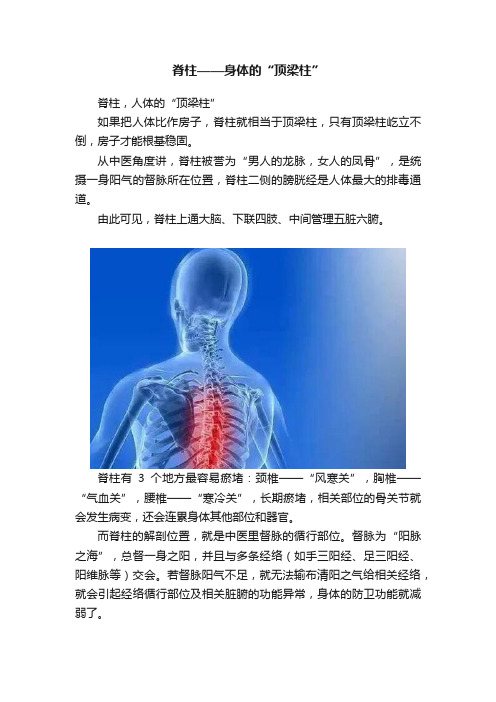 脊柱——身体的“顶梁柱”

脊柱，人体的“顶梁柱”

如果把人体比作房子，脊柱就相当于顶梁柱，只有顶梁柱屹立不倒，房子才能根基稳固。

从中医角度讲，脊柱被誉为“男人的龙脉，女人的凤骨”，是统摄一身阳气的督脉所在位置，脊柱二侧的膀胱经是人体最大的排毒通道。

由此可见，脊柱上通大脑、下联四肢、中间管理五脏六腑。

脊柱有 3 个地方最容易瘀堵：颈椎——“风寒关”，胸椎——“气血关”，腰椎——“寒冷关”，长期瘀堵，相关部位的骨关节就会发生病变，还会连累身体其他部位和器官。

而脊柱的解剖位置，就是中医里督脉的循行部位。督脉为“阳脉之海”，总督一身之阳，并且与多条经络（如手三阳经、足三阳经、阳维脉等）交会。若督脉阳气不足，就无法输布清阳之气给相关经络，就会引起经络循行部位及相关脏腑的功能异常，身体的防卫功能就减弱了。